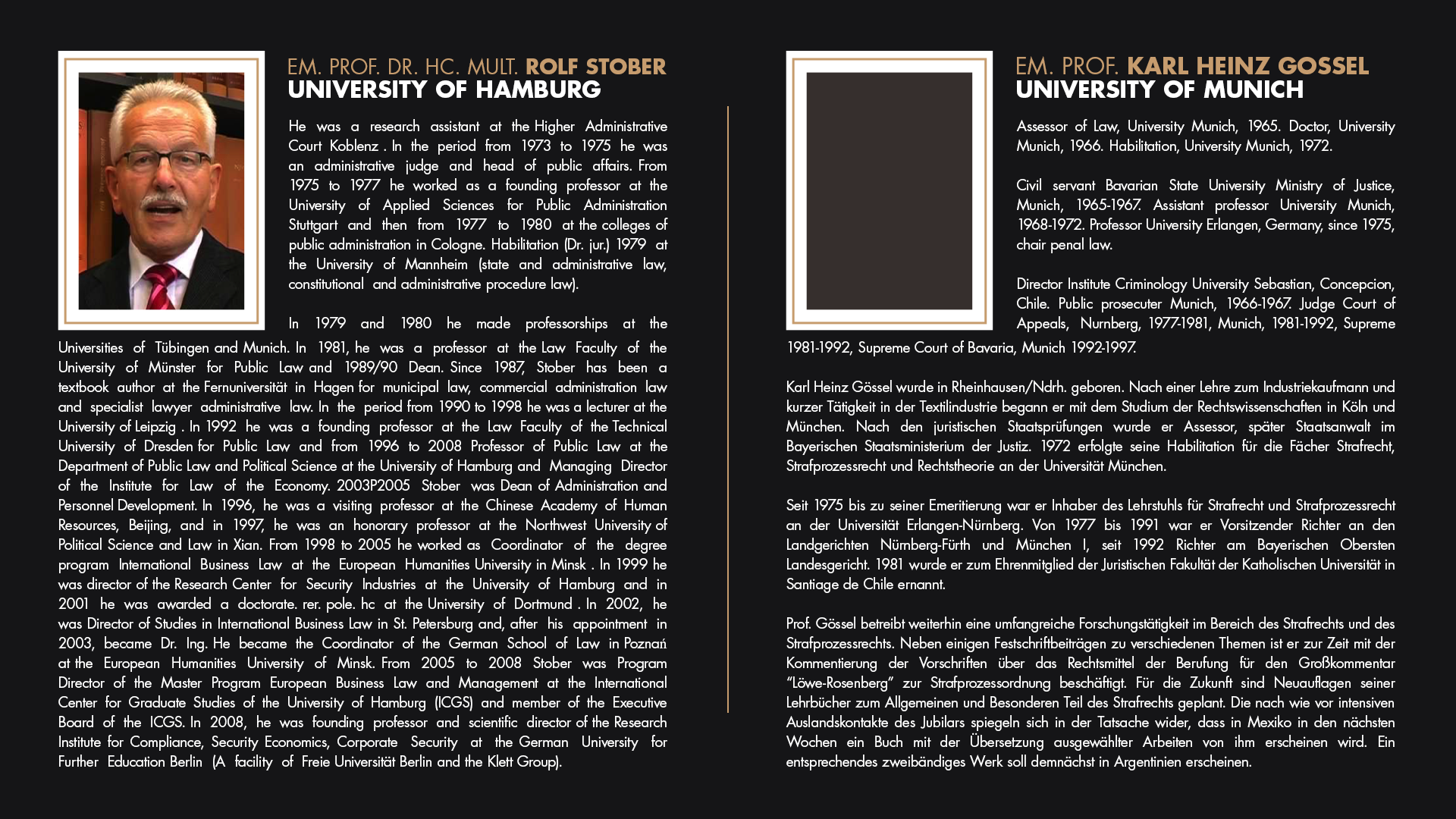 EM. PROF. DR. HC. MULT. ROLF STOBER
UNIVERSITY OF HAMBURG

He was a research assistant at the Higher Administrative Court Koblenz . In the period from 1973 to 1975 he was an administrative judge and head of public affairs. From 1975 to 1977 he worked as a founding professor at the University of Applied Sciences for Public Administration Stuttgart and then from 1977 to 1980 at the colleges of public administration in Cologne. Habilitation (Dr. jur.) 1979 at the University of Mannheim (state and administrative law, constitutional and administrative procedure law).

In 1979 and 1980 he made professorships at the Universities of Tübingen and Munich. In 1981, he was a professor at the Law Faculty of the University of Münster for Public Law and 1989/90 Dean. Since 1987, Stober has been a textbook author at the Fernuniversität in Hagen for municipal law, commercial administration law and specialist lawyer administrative law. In the period from 1990 to 1998 he was a lecturer at the University of Leipzig . In 1992 he was a founding professor at the Law Faculty of the Technical University of Dresden for Public Law and from 1996 to 2008 Professor of Public Law at the Department of Public Law and Political Science at the University of Hamburg and Managing Director of the Institute for Law of the Economy. 2003P2005 Stober was Dean of Administration and Personnel Development. In 1996, he was a visiting professor at the Chinese Academy of Human Resources, Beijing, and in 1997, he was an honorary professor at the Northwest University of Political Science and Law in Xian. From 1998 to 2005 he worked as Coordinator of the degree program International Business Law at the European Humanities University in Minsk . In 1999 he was director of the Research Center for Security Industries at the University of Hamburg and in 2001 he was awarded a doctorate. rer. pole. hc at the University of Dortmund . In 2002, he was Director of Studies in International Business Law in St. Petersburg and, after his appointment in 2003, became Dr. Ing. He became the Coordinator of the German School of Law in Poznań at the European Humanities University of Minsk. From 2005 to 2008 Stober was Program Director of the Master Program European Business Law and Management at the International Center for Graduate Studies of the University of Hamburg (ICGS) and member of the Executive Board of the ICGS. In 2008, he was founding professor and scientific director of the Research Institute for Compliance, Security Economics, Corporate Security at the German University for Further Education Berlin (A facility of Freie Universität Berlin and the Klett Group).

EM. PROF. KARL HEINZ GOSSEL
UNIVERSITY OF MUNICH

Assessor of Law, University Munich, 1965. Doctor, University Munich, 1966. Habilitation, University Munich, 1972.

Civil servant Bavarian State University Ministry of Justice, Munich, 1965-1967. Assistant professor University Munich, 1968-1972. Professor University Erlangen, Germany, since 1975, chair penal law.

Director Institute Criminology University Sebastian, Concepcion, Chile. Public prosecuter Munich, 1966-1967. Judge Court of Appeals, Nurnberg, 1977-1981, Munich, 1981-1992, Supreme 1981-1992, Supreme Court of Bavaria, Munich 1992-1997.

Karl Heinz Gössel wurde in Rheinhausen/Ndrh. geboren. Nach einer Lehre zum Industriekaufmann und kurzer Tätigkeit in der Textilindustrie begann er mit dem Studium der Rechtswissenschaften in Köln und München. Nach den juristischen Staatsprüfungen wurde er Assessor, später Staatsanwalt im Bayerischen Staatsministerium der Justiz. 1972 erfolgte seine Habilitation für die Fächer Strafrecht, Strafprozessrecht und Rechtstheorie an der Universität München.

Seit 1975 bis zu seiner Emeritierung war er Inhaber des Lehrstuhls für Strafrecht und Strafprozessrecht an der Universität Erlangen-Nürnberg. Von 1977 bis 1991 war er Vorsitzender Richter an den Landgerichten Nürnberg-Fürth und München I, seit 1992 Richter am Bayerischen Obersten Landesgericht. 1981 wurde er zum Ehrenmitglied der Juristischen Fakultät der Katholischen Universität in Santiage de Chile ernannt.

Prof. Gössel betreibt weiterhin eine umfangreiche Forschungstätigkeit im Bereich des Strafrechts und des Strafprozessrechts. Neben einigen Festschriftbeiträgen zu verschiedenen Themen ist er zur Zeit mit der Kommentierung der Vorschriften über das Rechtsmittel der Berufung für den Großkommentar "Löwe-Rosenberg" zur Strafprozessordnung beschäftigt. Für die Zukunft sind Neuauflagen seiner Lehrbücher zum Allgemeinen und Besonderen Teil des Strafrechts geplant. Die nach wie vor intensiven Auslandskontakte des Jubilars spiegeln sich in der Tatsache wider, dass in Mexiko in den nächsten Wochen ein Buch mit der Übersetzung ausgewählter Arbeiten von ihm erscheinen wird. Ein entsprechendes zweibändiges Werk soll demnächst in Argentinien erscheinen.